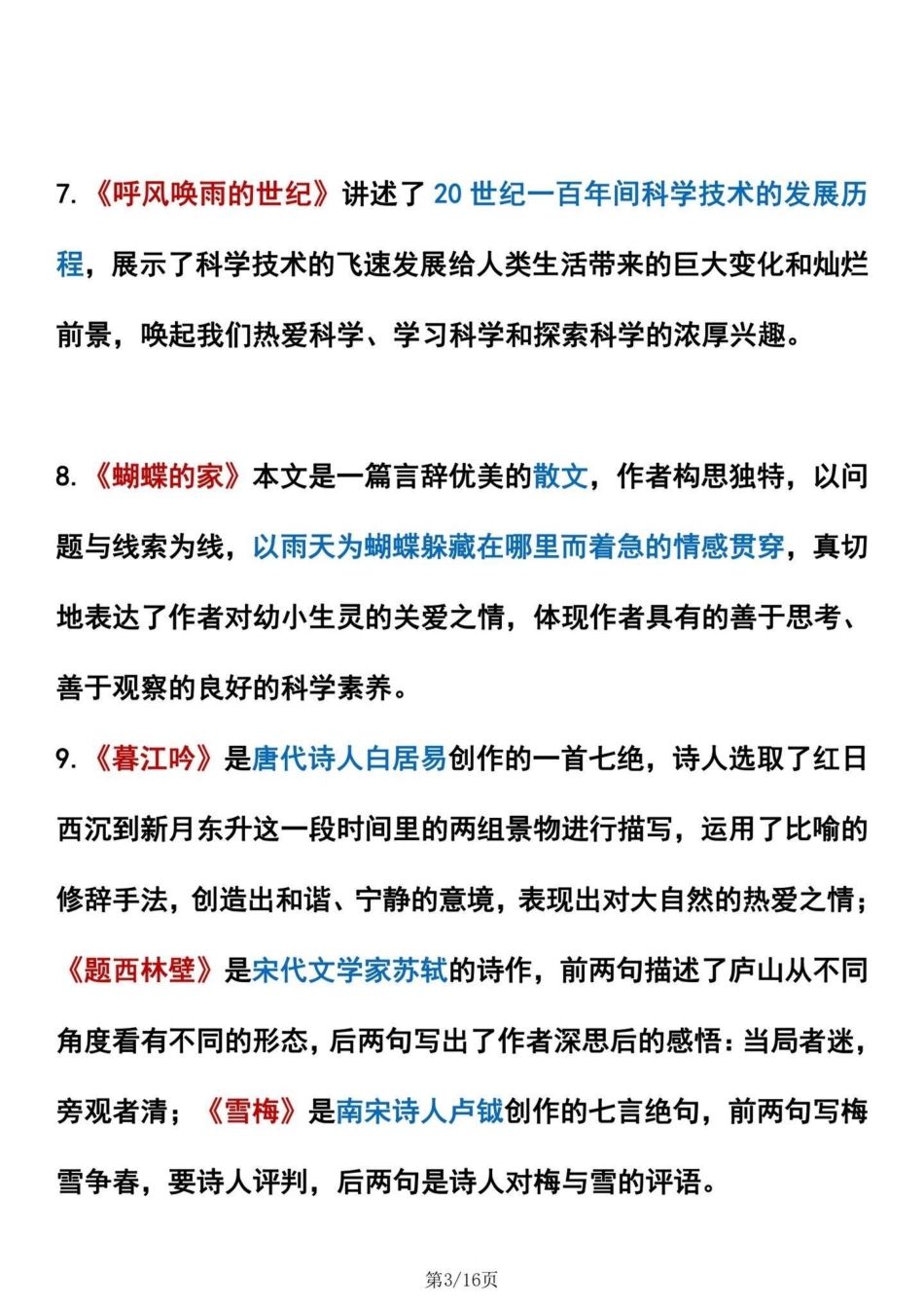 7.《呼风唤雨的世纪》讲述了 20 世纪一百年间科学技术的发展历程，展示了科学技术的飞速发展给人类生活带来的巨大变化和灿烂前景，唤起我们热爱科学、学习科学和探索科学的浓厚兴趣。

8.《蝴蝶的家》本文是一篇言辞优美的散文，作者构思独特，以问题与线索为线，以雨天为蝴蝶躲藏在哪里而着急的情感贯穿，真切地表达了作者对幼小生灵的关爱之情，体现作者具有的善于思考、善于观察的良好的科学素养。

9.《暮江吟》是唐代诗人白居易创作的一首七绝，诗人选取了红日西沉到新月东升这一段时间里的两组景物进行描写，运用了比喻的修辞手法，创造出和谐、宁静的意境，表现出对大自然的热爱之情；《题西林壁》是宋代文学家苏轼的诗作，前两句描述了庐山从不同角度看有不同的形态，后两句写出了作者深思后的感悟：当局者迷，旁观者清；《雪梅》是南宋诗人卢钺创作的七言绝句，前两句写梅雪争春，要诗人评判，后两句是诗人对梅与雪的评语。

第3/16页